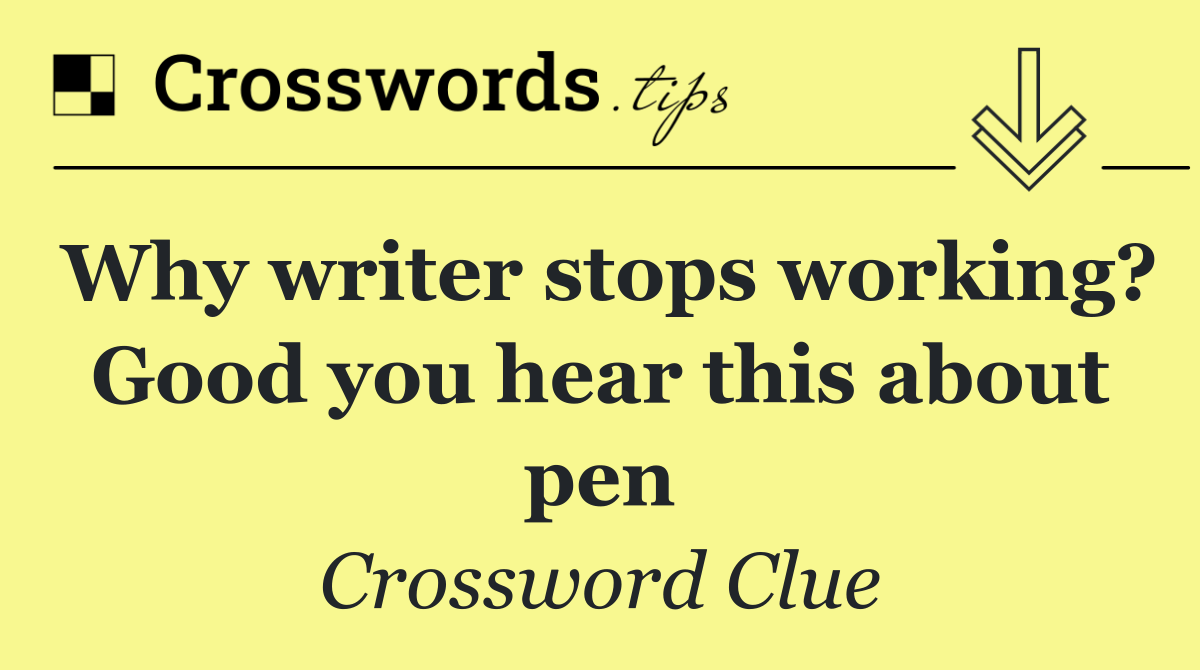 Crosswords.tips

Why writer stops working? Good you hear this about pen

Crossword Clue